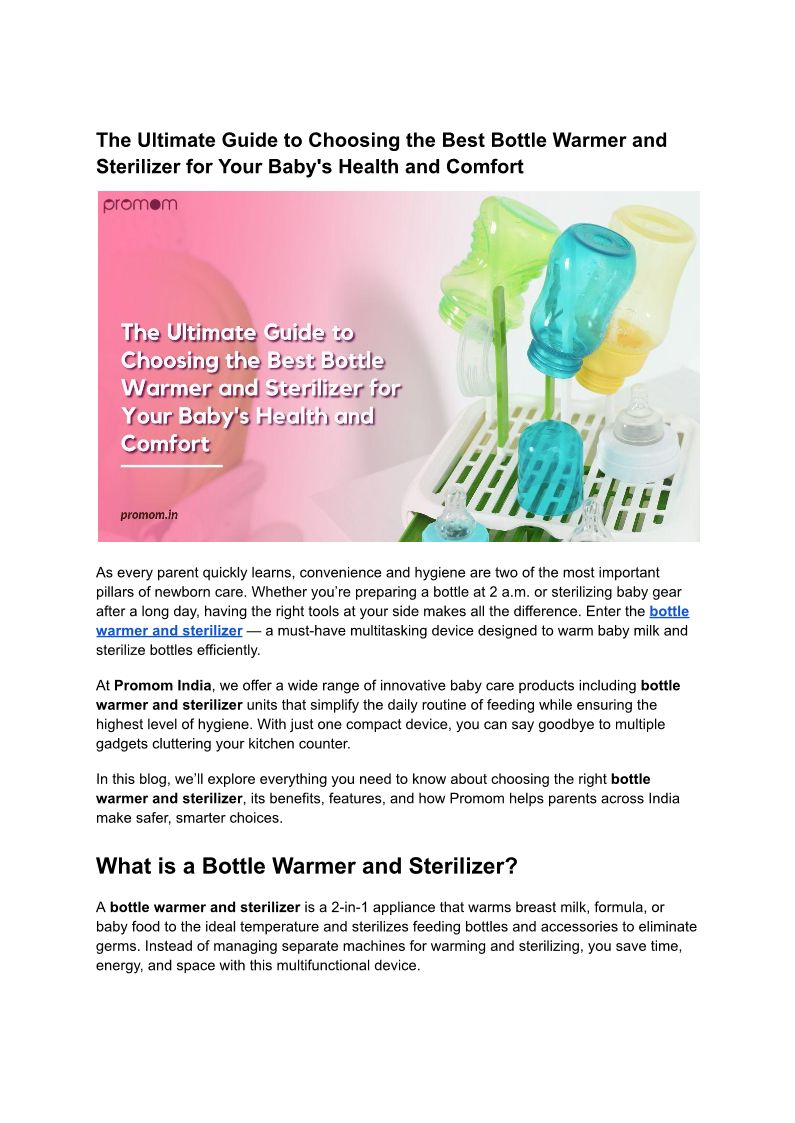 The Ultimate Guide to Choosing the Best Bottle Warmer and Sterilizer for Your Baby's Health and Comfort

promom

The Ultimate Guide to Choosing the Best Bottle Warmer and Sterilizer for Your Baby's Health and Comfort

promom.in

As every parent quickly learns, convenience and hygiene are two of the most important pillars of newborn care. Whether you're preparing a bottle at 2 a.m. or sterilizing baby gear after a long day, having the right tools at your side makes all the difference. Enter the bottle warmer and sterilizer — a must-have multitasking device designed to warm baby milk and sterilize bottles efficiently.

At Promom India, we offer a wide range of innovative baby care products including bottle warmer and sterilizer units that simplify the daily routine of feeding while ensuring the highest level of hygiene. With just one compact device, you can say goodbye to multiple gadgets cluttering your kitchen counter.

In this blog, we'll explore everything you need to know about choosing the right bottle warmer and sterilizer, its benefits, features, and how Promom helps parents across India make safer, smarter choices.

What is a Bottle Warmer and Sterilizer?

A bottle warmer and sterilizer is a 2-in-1 appliance that warms breast milk, formula, or baby food to the ideal temperature and sterilizes feeding bottles and accessories to eliminate germs. Instead of managing separate machines for warming and sterilizing, you save time, energy, and space with this multifunctional device.